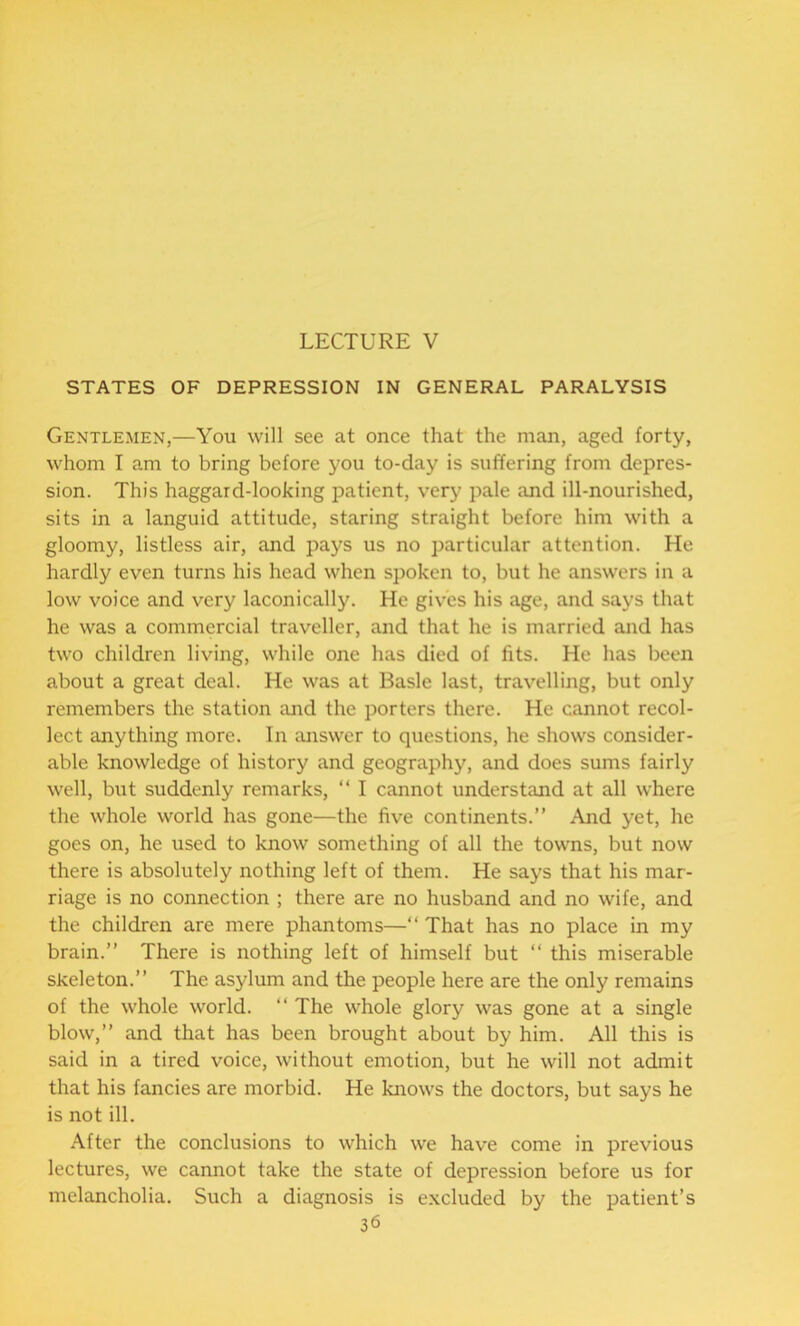 LECTURE V

STATES OF DEPRESSION IN GENERAL PARALYSIS

Gentlemen,—You will see at once that the man, aged forty, whom I am to bring before you to-day is suffering from depression. This haggard-looking patient, very pale and ill-nourished, sits in a languid attitude, staring straight before him with a gloomy, listless air, and pays us no particular attention. He hardly even turns his head when spoken to, but he answers in a low voice and very laconically. He gives his age, and says that he was a commercial traveller, and that he is married and has two children living, while one has died of fits. He has been about a great deal. He was at Basle last, travelling, but only remembers the station and the porters there. He cannot recollect anything more. In answer to questions, he shows considerable knowledge of history and geography, and does sums fairly well, but suddenly remarks, " I cannot understand at all where the whole world has gone—the five continents." And yet, he goes on, he used to know something of all the towns, but now there is absolutely nothing left of them. He says that his marriage is no connection ; there are no husband and no wife, and the children are mere phantoms—" That has no place in my brain." There is nothing left of himself but " this miserable skeleton." The asylum and the people here are the only remains of the whole world. " The whole glory was gone at a single blow," and that has been brought about by him. All this is said in a tired voice, without emotion, but he will not admit that his fancies are morbid. He knows the doctors, but says he is not ill.

After the conclusions to which we have come in previous lectures, we cannot take the state of depression before us for melancholia. Such a diagnosis is excluded by the patient's

36